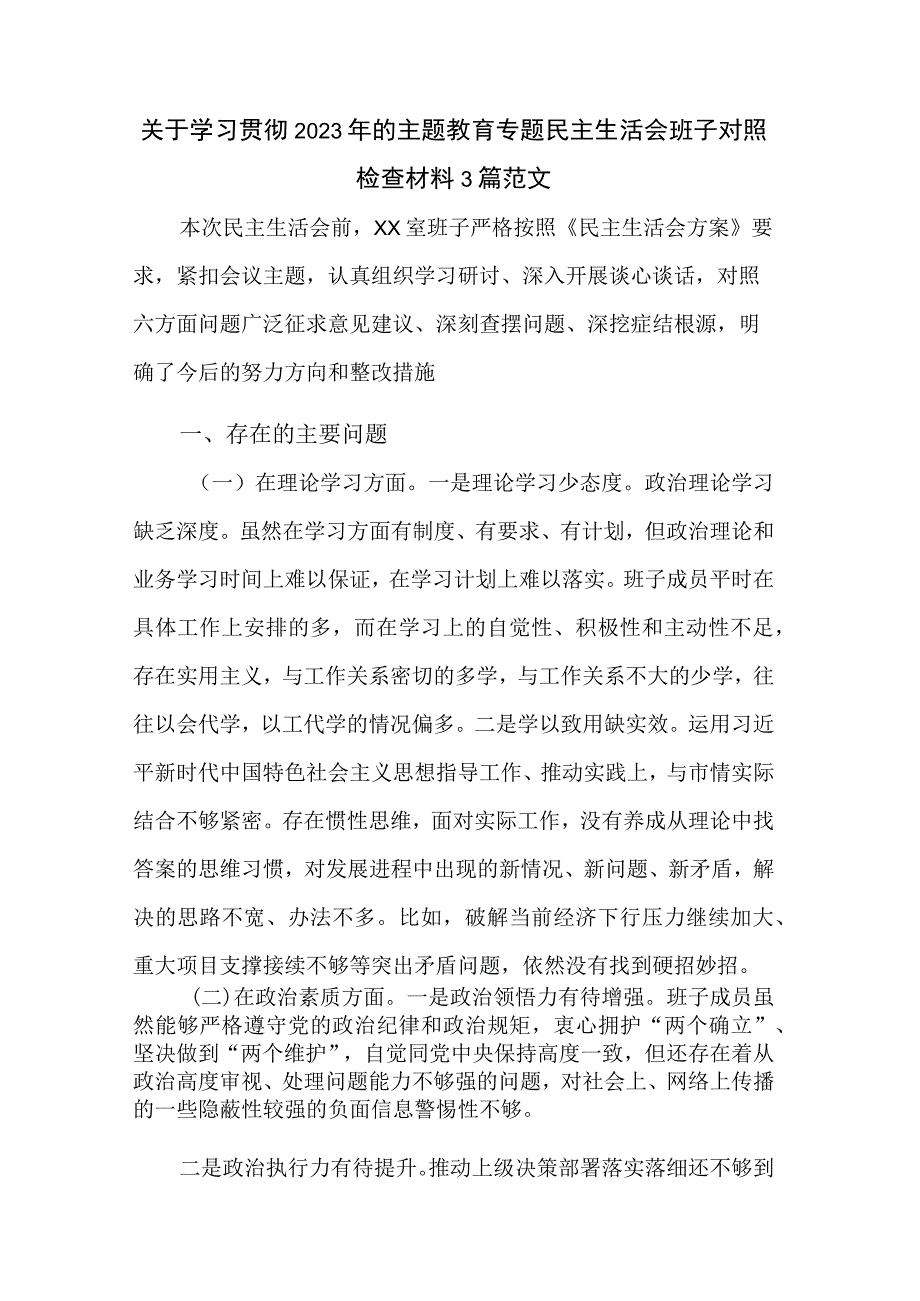 关于学习贯彻2023年的主题教育专题民主生活会班子对照检查材料3篇范文

本次民主生活会前，XX室班子严格按照《民主生活会方案》要求，紧扣会议主题，认真组织学习研讨、深入开展谈心谈话，对照六方面问题广泛征求意见建议、深刻查摆问题、深挖症结根源，明确了今后的努力方向和整改措施

一、存在的主要问题

（一）在理论学习方面。一是理论学习少态度。政治理论学习缺乏深度。虽然在学习方面有制度、有要求、有计划，但政治理论和业务学习时间上难以保证，在学习计划上难以落实。班子成员平时在具体工作上安排的多，而在学习上的自觉性、积极性和主动性不足，存在实用主义，与工作关系密切的多学，与工作关系不大的少学，往往以会代学，以工代学的情况偏多。二是学以致用缺实效。运用习近平新时代中国特色社会主义思想指导工作、推动实践上，与市情实际结合不够紧密。存在惯性思维，面对实际工作，没有养成从理论中找答案的思维习惯，对发展进程中出现的新情况、新问题、新矛盾，解决的思路不宽、办法不多。比如，破解当前经济下行压力继续加大、重大项目支撑接续不够等突出矛盾问题，依然没有找到硬招妙招。

(二)在政治素质方面。一是政治领悟力有待增强。班子成员虽然能够严格遵守党的政治纪律和政治规矩，衷心拥护“两个确立”、坚决做到“两个维护”，自觉同党中央保持高度一致，但还存在着从政治高度审视、处理问题能力不够强的问题，对社会上、网络上传播的一些隐蔽性较强的负面信息警惕性不够。

二是政治执行力有待提升。推动上级决策部署落实落细还不够到